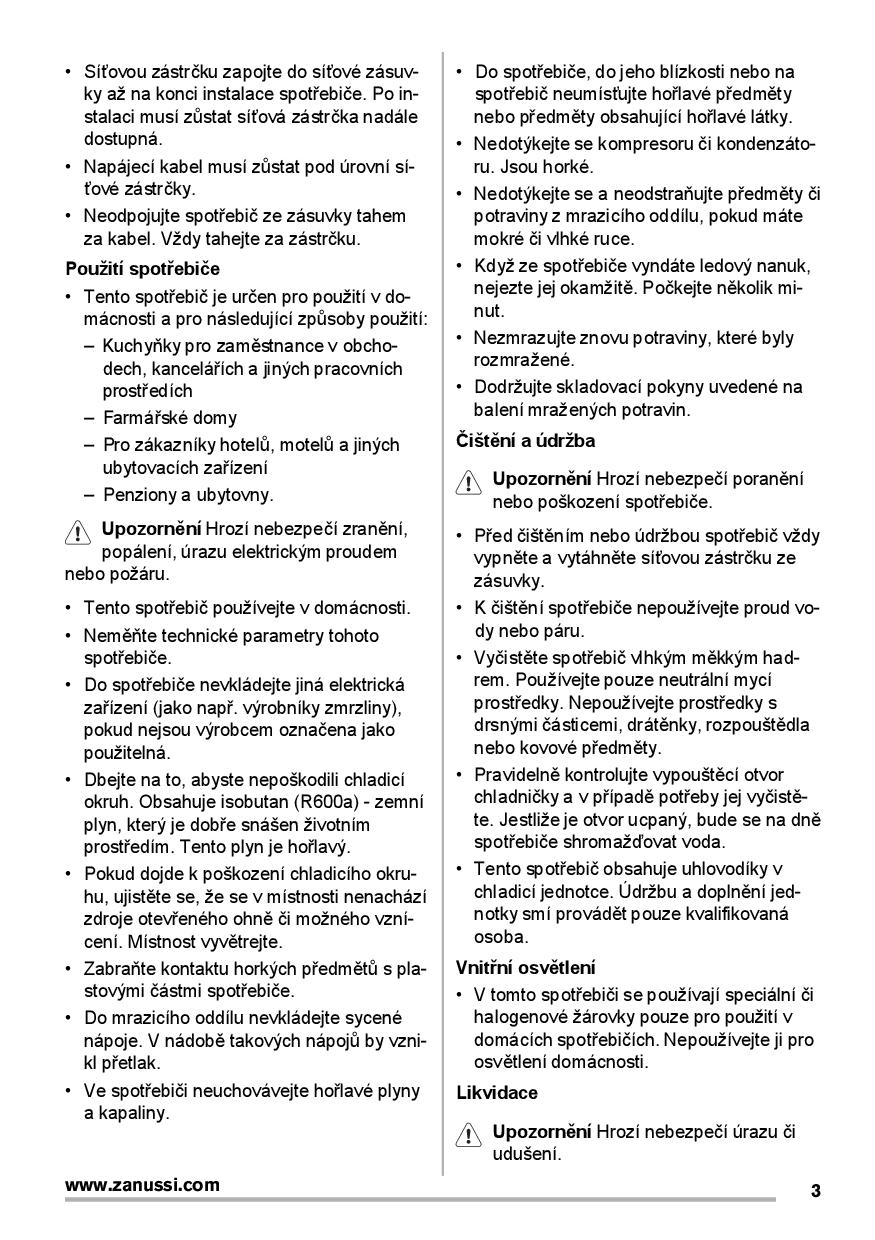 • Síťovou zástrčku zapojte do síťové zásuvky až na konci instalace spotřebiče. Po instalaci musí zůstat síťová zástrčka nadále dostupná.
• Napájecí kabel musí zůstat pod úrovní síťové zástrčky.
• Neodpojujte spotřebič ze zásuvky tahem za kabel. Vždy tahejte za zástrčku.

Použití spotřebiče

• Tento spotřebič je určen pro použití v domácnosti a pro následující způsoby použití:
– Kuchyňky pro zaměstnance v obchodech, kancelářích a jiných pracovních prostředích
– Farmářské domy
– Pro zákazníky hotelů, motelů a jiných ubytovacích zařízení
– Penziony a ubytovny.

Upozornění Hrozí nebezpečí zranění, popálení, úrazu elektrickým proudem nebo požáru.

• Tento spotřebič používejte v domácnosti.
• Neměňte technické parametry tohoto spotřebiče.
• Do spotřebiče nevkládejte jiná elektrická zařízení (jako např. výrobníky zmrzliny), pokud nejsou výrobcem označena jako použitelná.
• Dbejte na to, abyste nepoškodili chladicí okruh. Obsahuje isobutan (R600a) - zemní plyn, který je dobře snášen životním prostředím. Tento plyn je hořlavý.
• Pokud dojde k poškození chladicího okruhu, ujistěte se, že se v místnosti nenachází zdroje otevřeného ohně či možného vznícení. Místnost vyvětrejte.
• Zabraňte kontaktu horkých předmětů s plastovými částmi spotřebiče.
• Do mrazicího oddílu nevkládejte sycené nápoje. V nádobě takových nápojů by vznikl přetlak.
• Ve spotřebiči neuchovávejte hořlavé plyny a kapaliny.
• Do spotřebiče, do jeho blízkosti nebo na spotřebič neumísťujte hořlavé předměty nebo předměty obsahující hořlavé látky.
• Nedotýkejte se kompresoru či kondenzátoru. Jsou horké.
• Nedotýkejte se a neodstraňujte předměty či potraviny z mrazicího oddílu, pokud máte mokré či vlhké ruce.
• Když ze spotřebiče vyndáte ledový nanuk, nejezte jej okamžitě. Počkejte několik minut.
• Nezmrazujte znovu potraviny, které byly rozmražené.
• Dodržujte skladovací pokyny uvedené na balení mražených potravin.

Čištění a údržba

Upozornění Hrozí nebezpečí poranění nebo poškození spotřebiče.

• Před čištěním nebo údržbou spotřebič vždy vypněte a vytáhněte síťovou zástrčku ze zásuvky.
• K čištění spotřebiče nepoužívejte proud vody nebo páru.
• Vyčistěte spotřebič vlhkým měkkým hadrem. Používejte pouze neutrální mycí prostředky. Nepoužívejte prostředky s drsnými částicemi, drátěnky, rozpouštědla nebo kovové předměty.
• Pravidelně kontrolujte vypouštěcí otvor chladničky a v případě potřeby jej vyčistěte. Jestliže je otvor ucpaný, bude se na dně spotřebiče shromažďovat voda.
• Tento spotřebič obsahuje uhlovodíky v chladicí jednotce. Údržbu a doplnění jednotky smí provádět pouze kvalifikovaná osoba.

Vnitřní osvětlení

• V tomto spotřebiči se používají speciální či halogenové žárovky pouze pro použití v domácích spotřebičích. Nepoužívejte ji pro osvětlení domácnosti.

Likvidace

Upozornění Hrozí nebezpečí úrazu či udušení.

www.zanussi.com
3